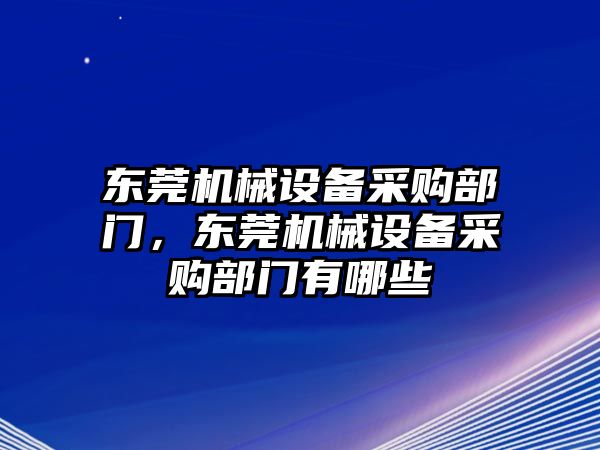 东莞机械设备采购部门，东莞机械设备采购部门有哪些